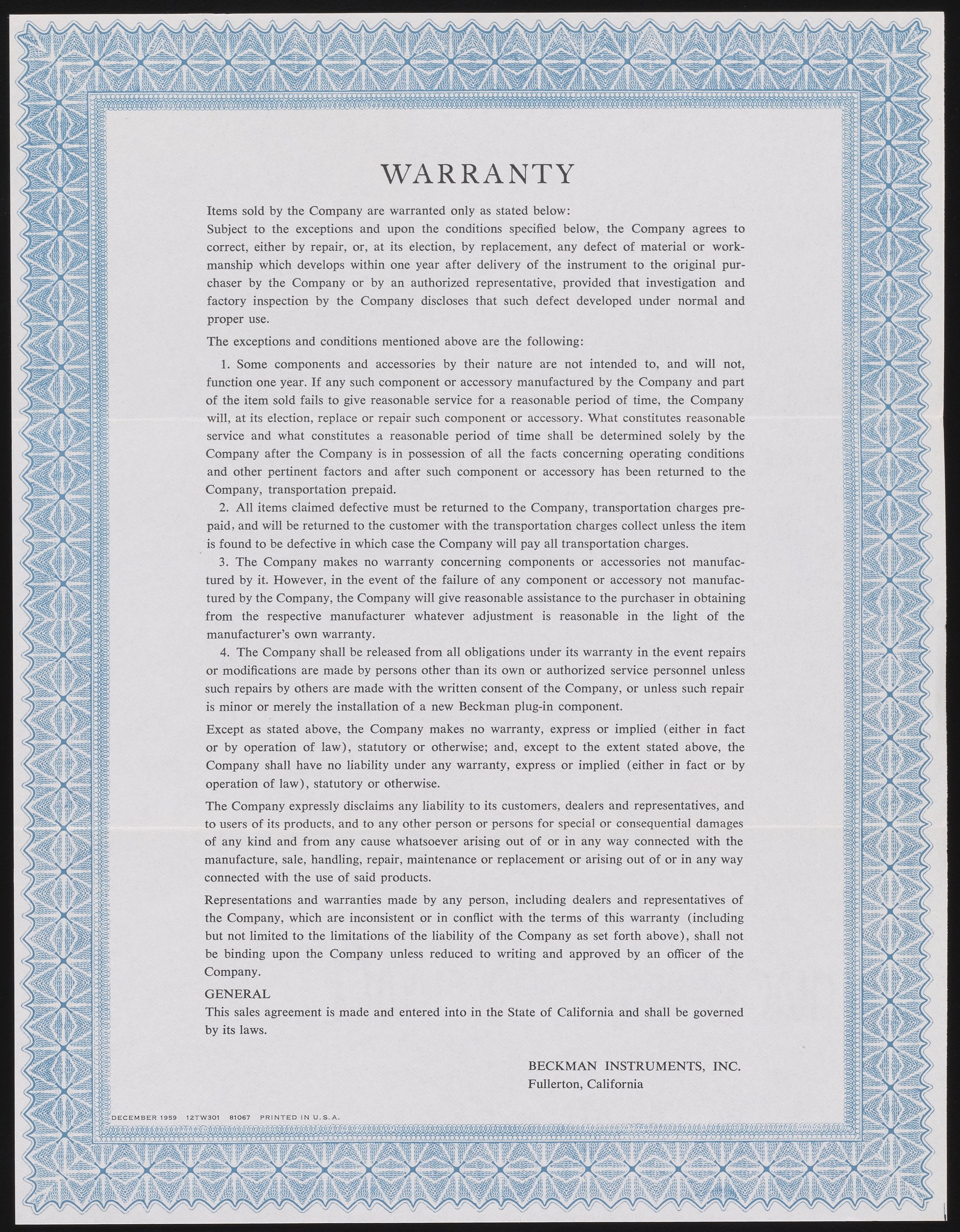 WARRANTY

Items sold by the Company are warranted only as stated below:
Subject to the exceptions and upon the conditions specified below, the Company agrees to correct, either by repair, or, at its election, by replacement, any defect of material or workmanship which develops within one year after delivery of the instrument to the original purchaser by the Company or by an authorized representative, provided that investigation and factory inspection by the Company discloses that such defect developed under normal and proper use.

The exceptions and conditions mentioned above are the following:

1. Some components and accessories by their nature are not intended to, and will not, function one year. If any such component or accessory manufactured by the Company and part of the item sold fails to give reasonable service for a reasonable period of time, the Company will, at its election, replace or repair such component or accessory. What constitutes reasonable service and what constitutes a reasonable period of time shall be determined solely by the Company after the Company is in possession of all the facts concerning operating conditions and other pertinent factors and after such component or accessory has been returned to the Company, transportation prepaid.

2. All items claimed defective must be returned to the Company, transportation charges prepaid, and will be returned to the customer with the transportation charges collect unless the item is found to be defective in which case the Company will pay all transportation charges.

3. The Company makes no warranty concerning components or accessories not manufactured by it. However, in the event of the failure of any component or accessory not manufactured by the Company, the Company will give reasonable assistance to the purchaser in obtaining from the respective manufacturer whatever adjustment is reasonable in the light of the manufacturer's own warranty.

4. The Company shall be released from all obligations under its warranty in the event repairs or modifications are made by persons other than its own or authorized service personnel unless such repairs by others are made with the written consent of the Company, or unless such repair is minor or merely the installation of a new Beckman plug-in component.

Except as stated above, the Company makes no warranty, express or implied (either in fact or by operation of law), statutory or otherwise; and, except to the extent stated above, the Company shall have no liability under any warranty, express or implied (either in fact or by operation of law), statutory or otherwise.

The Company expressly disclaims any liability to its customers, dealers and representatives, and to users of its products, and to any other person or persons for special or consequential damages of any kind and from any cause whatsoever arising out of or in any way connected with the manufacture, sale, handling, repair, maintenance or replacement or arising out of or in any way connected with the use of said products.

Representations and warranties made by any person, including dealers and representatives of the Company, which are inconsistent or in conflict with the terms of this warranty (including but not limited to the limitations of the liability of the Company as set forth above), shall not be binding upon the Company unless reduced to writing and approved by an officer of the Company.

GENERAL
This sales agreement is made and entered into in the State of California and shall be governed by its laws.

BECKMAN INSTRUMENTS, INC.
Fullerton, California

DECEMBER 1959 12TW301 81067 PRINTED IN U.S.A.